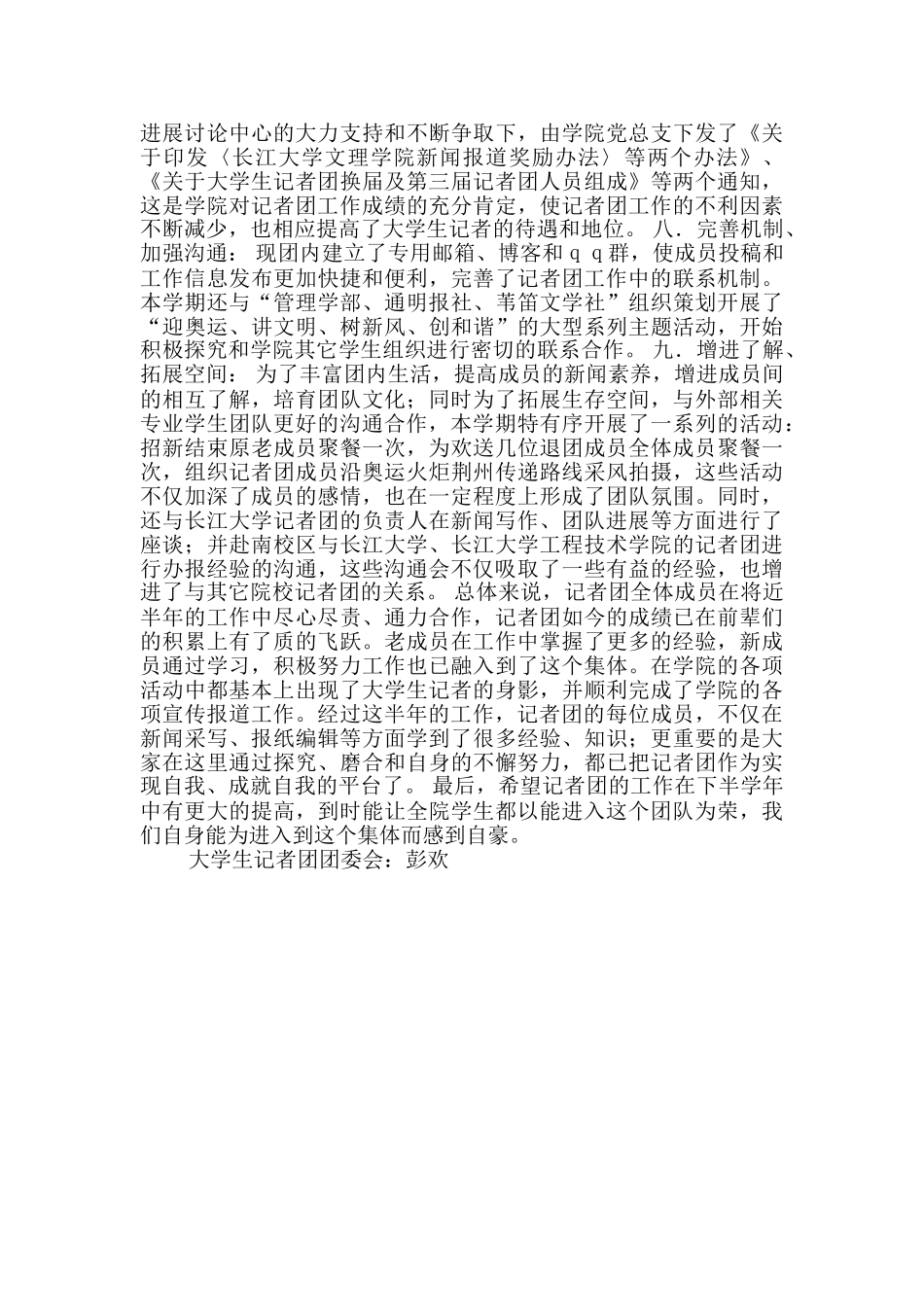 进展讨论中心的大力支持和不断争取下，由学院党总支下发了《关于印发〈长江大学文理学院新闻报道奖励办法〉等两个办法》、《关于大学生记者团换届及第三届记者团人员组成》等两个通知，这是学院对记者团工作成绩的充分肯定，使记者团工作的不利因素不断减少，也相应提高了大学生记者的待遇和地位。 八．完善机制、加强沟通： 现团内建立了专用邮箱、博客和ｑｑ群，使成员投稿和工作信息发布更加快捷和便利，完善了记者团工作中的联系机制。本学期还与“管理学部、通明报社、苇笛文学社”组织策划开展了“迎奥运、讲文明、树新风、创和谐”的大型系列主题活动，开始积极探究和学院其它学生组织进行密切的联系合作。 九．增进了解、拓展空间： 为了丰富团内生活，提高成员的新闻素养，增进成员间的相互了解，培育团队文化；同时为了拓展生存空间，与外部相关专业学生团队更好的沟通合作，本学期特有序开展了一系列的活动：招新结束原老成员聚餐一次，为欢送几位退团成员全体成员聚餐一次，组织记者团成员沿奥运火炬荆州传递路线采风拍摄，这些活动不仅加深了成员的感情，也在一定程度上形成了团队氛围。同时，还与长江大学记者团的负责人在新闻写作、团队进展等方面进行了座谈；并赴南校区与长江大学、长江大学工程技术学院的记者团进行办报经验的沟通，这些沟通会不仅吸取了一些有益的经验，也增进了与其它院校记者团的关系。 总体来说，记者团全体成员在将近半年的工作中尽心尽责、通力合作，记者团如今的成绩已在前辈们的积累上有了质的飞跃。老成员在工作中掌握了更多的经验，新成员通过学习，积极努力工作也已融入到了这个集体。在学院的各项活动中都基本上出现了大学生记者的身影，并顺利完成了学院的各项宣传报道工作。经过这半年的工作，记者团的每位成员，不仅在新闻采写、报纸编辑等方面学到了很多经验、知识；更重要的是大家在这里通过探究、磨合和自身的不懈努力，都已把记者团作为实现自我、成就自我的平台了。 最后，希望记者团的工作在下半学年中有更大的提高，到时能让全院学生都以能进入这个团队为荣，我们自身能为进入到这个集体而感到自豪。

大学生记者团团委会：彭欢